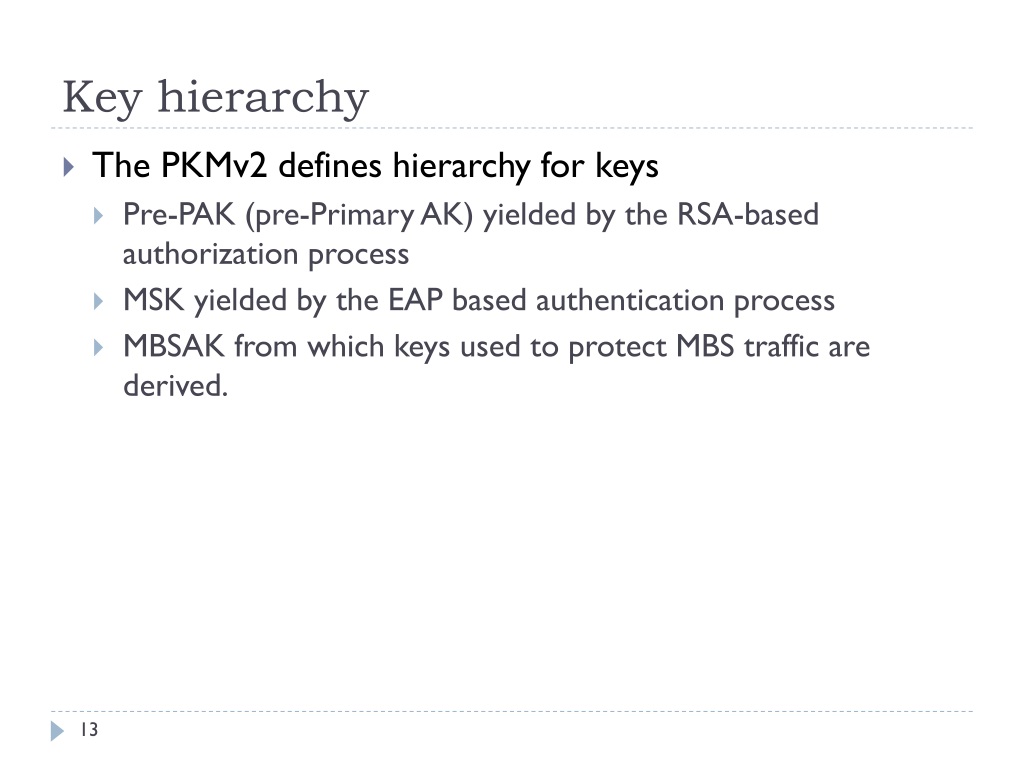 Key hierarchy

The PKMv2 defines hierarchy for keys

Pre-PAK (pre-Primary AK) yielded by the RSA-based authorization process

MSK yielded by the EAP based authentication process

MBSAK from which keys used to protect MBS traffic are derived.

13